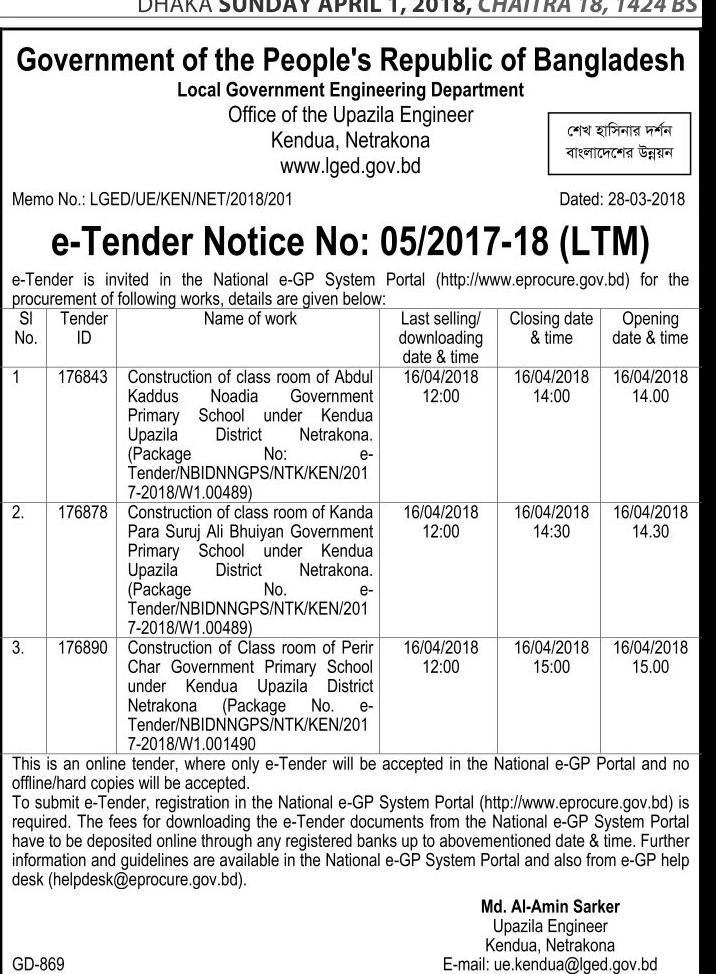 DHAKA SUNDAY APRIL 1, 2018, CHAITRA 18, 1424 BS

Government of the People's Republic of Bangladesh
Local Government Engineering Department
Office of the Upazila Engineer
Kendua, Netrakona
www.lged.gov.bd

শেখ হাসিনার দর্শন
বাংলাদেশের উন্নয়ন

Memo No.: LGED/UE/KEN/NET/2018/201

Dated: 28-03-2018

e-Tender Notice No: 05/2017-18 (LTM)

e-Tender is invited in the National e-GP System Portal (http://www.eprocure.gov.bd) for the procurement of following works, details are given below:

| Sl No. | Tender ID | Name of work | Last selling/ downloading date & time | Closing date & time | Opening date & time |
|---|---|---|---|---|---|
| 1 | 176843 | Construction of class room of Abdul Kaddus Noadia Government Primary School under Kendua Upazila District Netrakona. (Package No: e-Tender/NBIDNNGPS/NTK/KEN/2017-2018/W1.00489) | 16/04/2018 12:00 | 16/04/2018 14:00 | 16/04/2018 14.00 |
| 2. | 176878 | Construction of class room of Kanda Para Suruj Ali Bhuiyan Government Primary School under Kendua Upazila District Netrakona. (Package No. e-Tender/NBIDNNGPS/NTK/KEN/2017-2018/W1.00489) | 16/04/2018 12:00 | 16/04/2018 14:30 | 16/04/2018 14.30 |
| 3. | 176890 | Construction of Class room of Perir Char Government Primary School under Kendua Upazila District Netrakona (Package No. e-Tender/NBIDNNGPS/NTK/KEN/2017-2018/W1.001490 | 16/04/2018 12:00 | 16/04/2018 15:00 | 16/04/2018 15.00 |

This is an online tender, where only e-Tender will be accepted in the National e-GP Portal and no offline/hard copies will be accepted.
To submit e-Tender, registration in the National e-GP System Portal (http://www.eprocure.gov.bd) is required. The fees for downloading the e-Tender documents from the National e-GP System Portal have to be deposited online through any registered banks up to abovementioned date & time. Further information and guidelines are available in the National e-GP System Portal and also from e-GP help desk (helpdesk@eprocure.gov.bd).

Md. Al-Amin Sarker
Upazila Engineer
Kendua, Netrakona
E-mail: ue.kendua@lged.gov.bd

GD-869